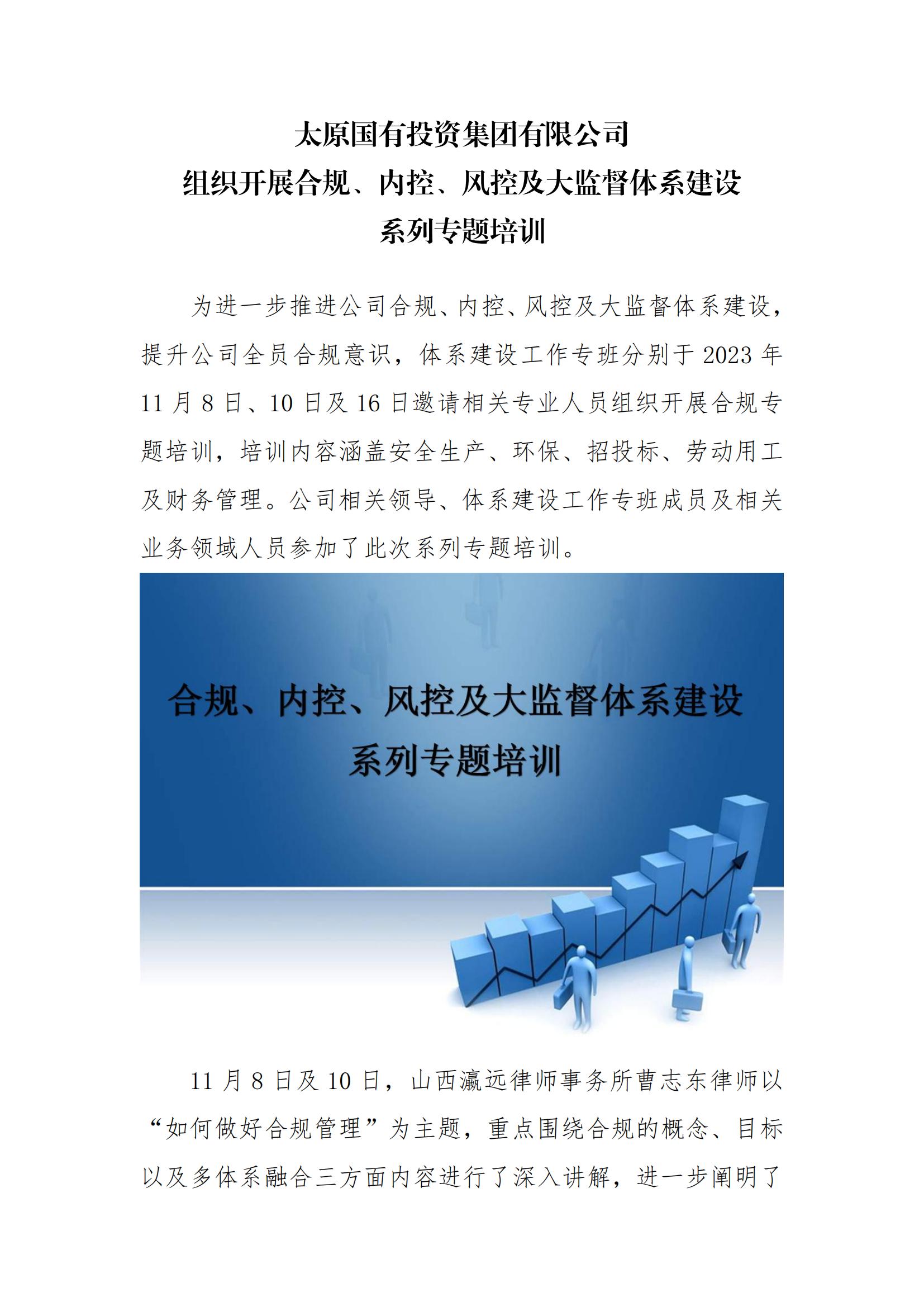 太原国有投资集团有限公司
组织开展合规、内控、风控及大监督体系建设
系列专题培训

为进一步推进公司合规、内控、风控及大监督体系建设，提升公司全员合规意识，体系建设工作专班分别于 2023 年 11 月 8 日、10 日及 16 日邀请相关专业人员组织开展合规专题培训，培训内容涵盖安全生产、环保、招投标、劳动用工及财务管理。公司相关领导、体系建设工作专班成员及相关业务领域人员参加了此次系列专题培训。

合规、内控、风控及大监督体系建设
系列专题培训

11 月 8 日及 10 日，山西瀛远律师事务所曹志东律师以“如何做好合规管理”为主题，重点围绕合规的概念、目标以及多体系融合三方面内容进行了深入讲解，进一步阐明了